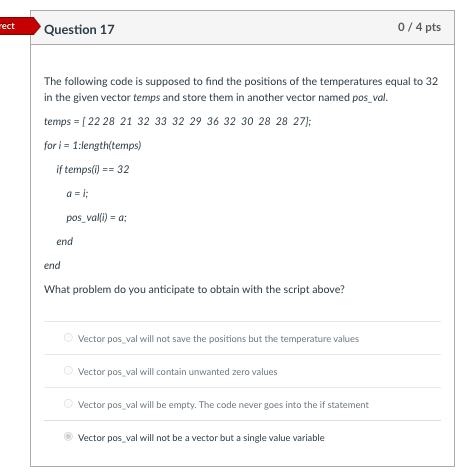 rect

Question 17

0 / 4 pts

The following code is supposed to find the positions of the temperatures equal to 32 in the given vector temps and store them in another vector named pos_val.

temps = [ 22 28 21 32 33 32 29 36 32 30 28 28 27];

for i = 1:length(temps)

if temps(i) == 32

a = i;

pos_val(i) = a;

end

end

What problem do you anticipate to obtain with the script above?

Vector pos_val will not save the positions but the temperature values

Vector pos_val will contain unwanted zero values

Vector pos_val will be empty. The code never goes into the if statement

Vector pos_val will not be a vector but a single value variable